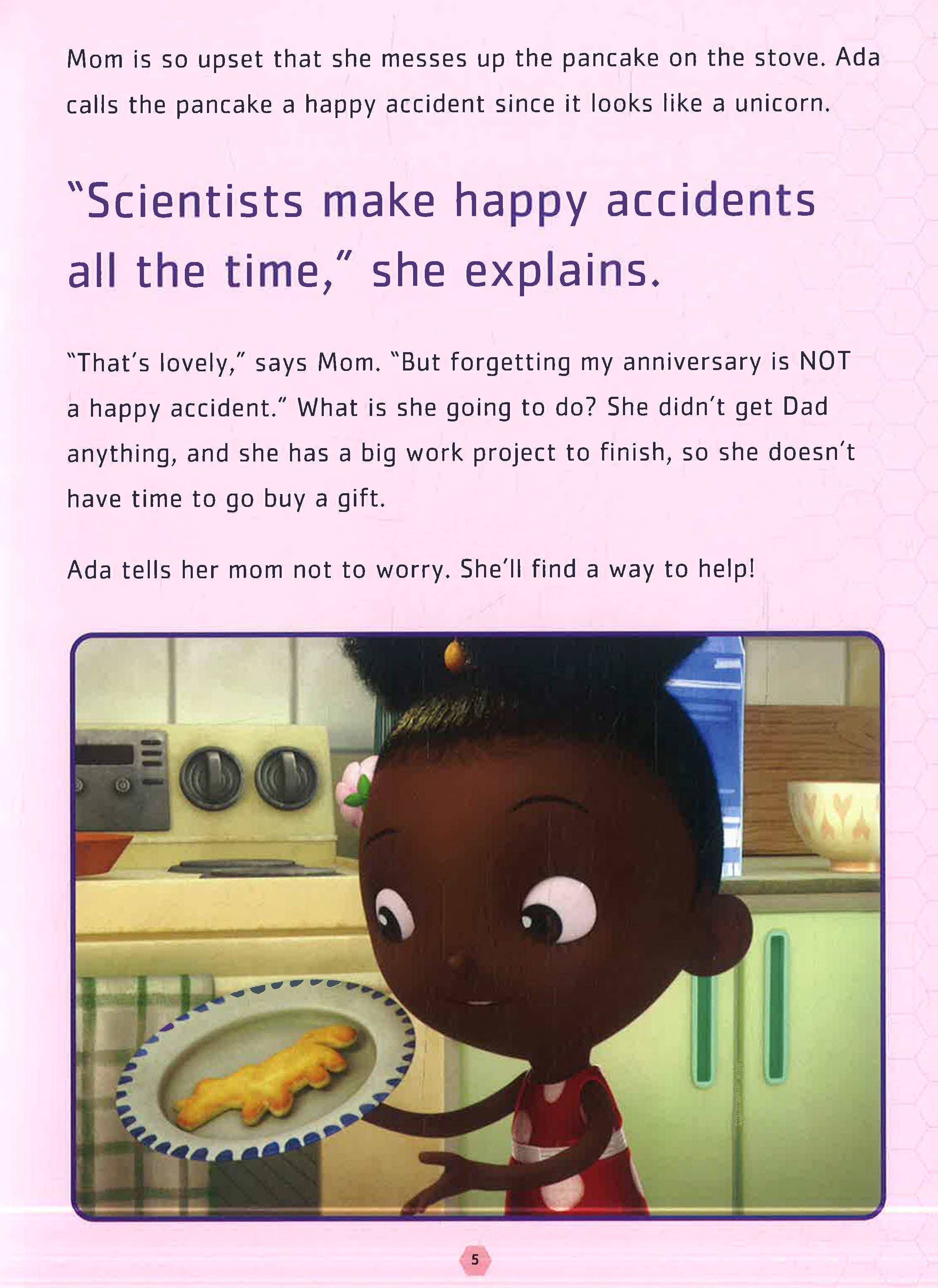 Mom is so upset that she messes up the pancake on the stove. Ada calls the pancake a happy accident since it looks like a unicorn.

"Scientists make happy accidents all the time," she explains.

"That's lovely," says Mom. "But forgetting my anniversary is NOT a happy accident." What is she going to do? She didn't get Dad anything, and she has a big work project to finish, so she doesn't have time to go buy a gift.

Ada tells her mom not to worry. She'll find a way to help!

5